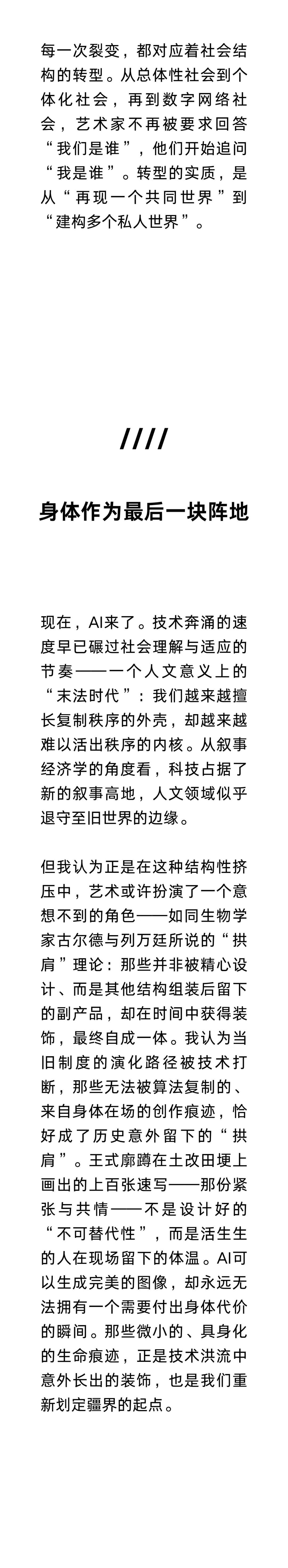 每一次裂变，都对应着社会结构的转型。从总体性社会到个体化社会，再到数字网络社会，艺术家不再被要求回答“我们是谁”，他们开始追问“我是谁”。转型的实质，是从“再现一个共同世界”到“建构多个私人世界”。

////

身体作为最后一块阵地

现在，AI来了。技术奔涌的速度早已碾过社会理解与适应的节奏——一个人文意义上的“末法时代”：我们越来越擅长复制秩序的外壳，却越来越难以活出秩序的内核。从叙事经济学的角度看，科技占据了新的叙事高地，人文领域似乎退守至旧世界的边缘。

但我认为正是在这种结构性挤压中，艺术或许扮演了一个意想不到的角色——如同生物学家古尔德与列万廷所说的“拱肩”理论：那些并非被精心设计、而是其他结构组装后留下的副产品，却在时间中获得装饰，最终自成一体。我认为当旧制度的演化路径被技术打断，那些无法被算法复制的、来自身体在场的创作痕迹，恰好成了历史意外留下的“拱肩”。王式廓蹲在土改田埂上画出的上百张速写——那份紧张与共情——不是设计好的“不可替代性”，而是活生生的人在现场留下的体温。AI可以生成完美的图像，却永远无法拥有一个需要付出身体代价的瞬间。那些微小的、具身化的生命痕迹，正是技术洪流中意外长出的装饰，也是我们重新划定疆界的起点。